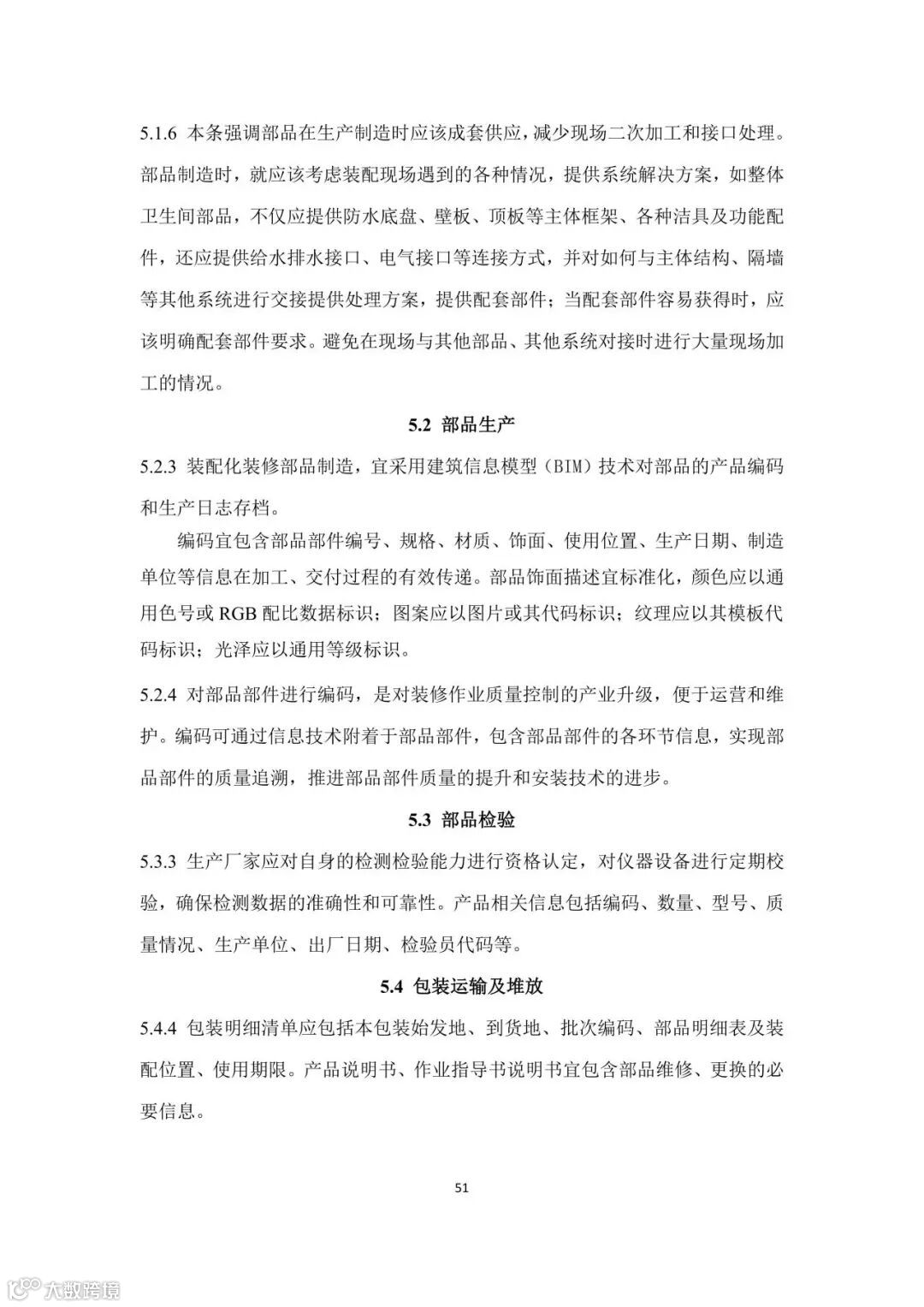 5.1.6 本条强调部品在生产制造时应该成套供应，减少现场二次加工和接口处理。部品制造时，就应该考虑装配现场遇到的各种情况，提供系统解决方案，如整体卫生间部品，不仅应提供防水底盘、壁板、顶板等主体框架、各种洁具及功能配件，还应提供给水排水接口、电气接口等连接方式，并对如何与主体结构、隔墙等其他系统进行交接提供处理方案，提供配套部件；当配套部件容易获得时，应该明确配套部件要求。避免在现场与其他部品、其他系统对接时进行大量现场加工的情况。

5.2 部品生产

5.2.3 装配化装修部品制造，宜采用建筑信息模型（BIM）技术对部品的产品编码和生产日志存档。

编码宜包含部品部件编号、规格、材质、饰面、使用位置、生产日期、制造单位等信息在加工、交付过程的有效传递。部品饰面描述宜标准化，颜色应以通用色号或 RGB 配比数据标识；图案应以图片或其代码标识；纹理应以其模板代码标识；光泽应以通用等级标识。

5.2.4 对部品部件进行编码，是对装修作业质量控制的产业升级，便于运营和维护。编码可通过信息技术附着于部品部件，包含部品部件的各环节信息，实现部品部件的质量追溯，推进部品部件质量的提升和安装技术的进步。

5.3 部品检验

5.3.3 生产厂家应对自身的检测检验能力进行资格认定，对仪器设备进行定期校验，确保检测数据的准确性和可靠性。产品相关信息包括编码、数量、型号、质量情况、生产单位、出厂日期、检验员代码等。

5.4 包装运输及堆放

5.4.4 包装明细清单应包括本包装始发地、到货地、批次编码、部品明细表及装配位置、使用期限。产品说明书、作业指导书说明书宜包含部品维修、更换的必要信息。

51

大数跨境